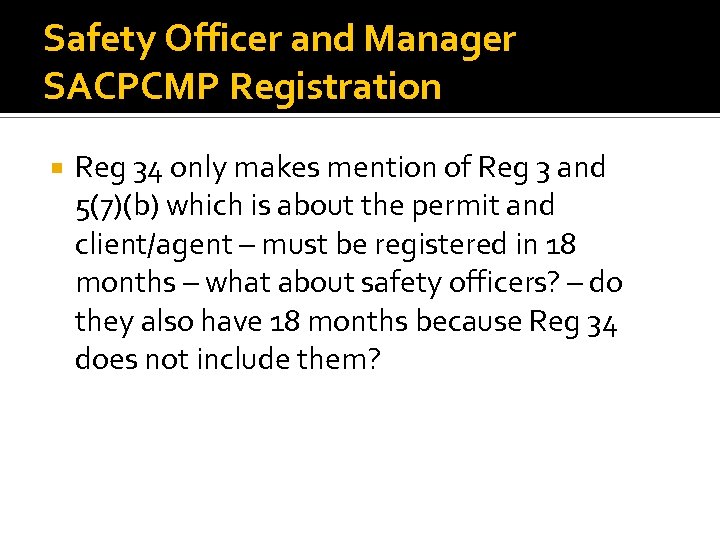 Safety Officer and Manager
SACPCMP Registration

• Reg 34 only makes mention of Reg 3 and 5(7)(b) which is about the permit and client/agent – must be registered in 18 months – what about safety officers? – do they also have 18 months because Reg 34 does not include them?